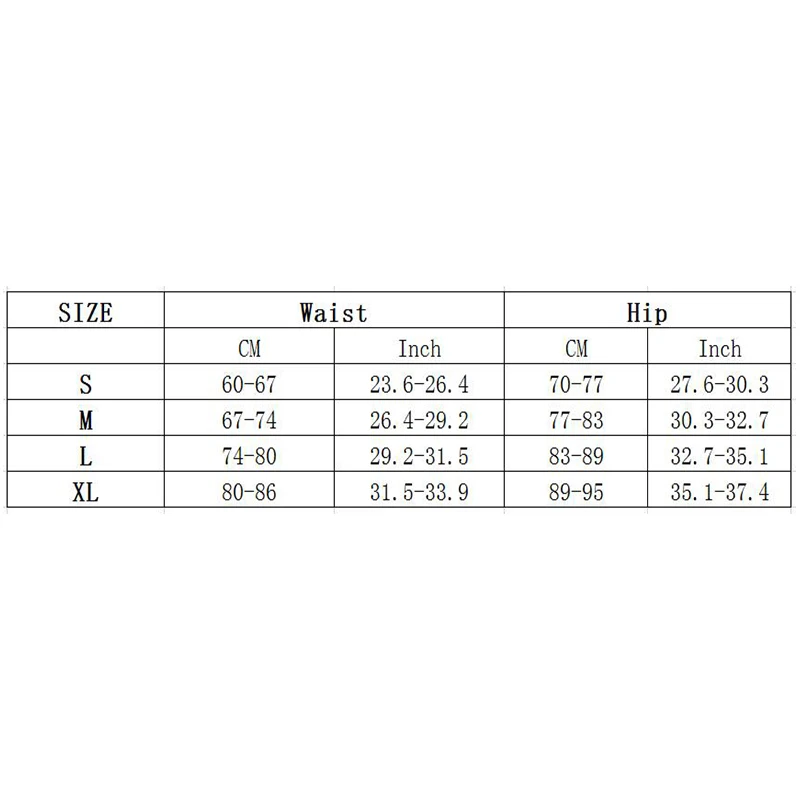 | SIZE | Waist | | Hip | |
|---|---|---|---|---|
| | CM | Inch | CM | Inch |
| S | 60-67 | 23.6-26.4 | 70-77 | 27.6-30.3 |
| M | 67-74 | 26.4-29.2 | 77-83 | 30.3-32.7 |
| L | 74-80 | 29.2-31.5 | 83-89 | 32.7-35.1 |
| XL | 80-86 | 31.5-33.9 | 89-95 | 35.1-37.4 |